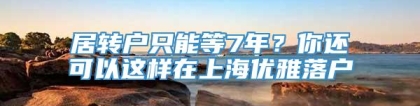 居转户只能等7年？你还可以这样在上海优雅落户